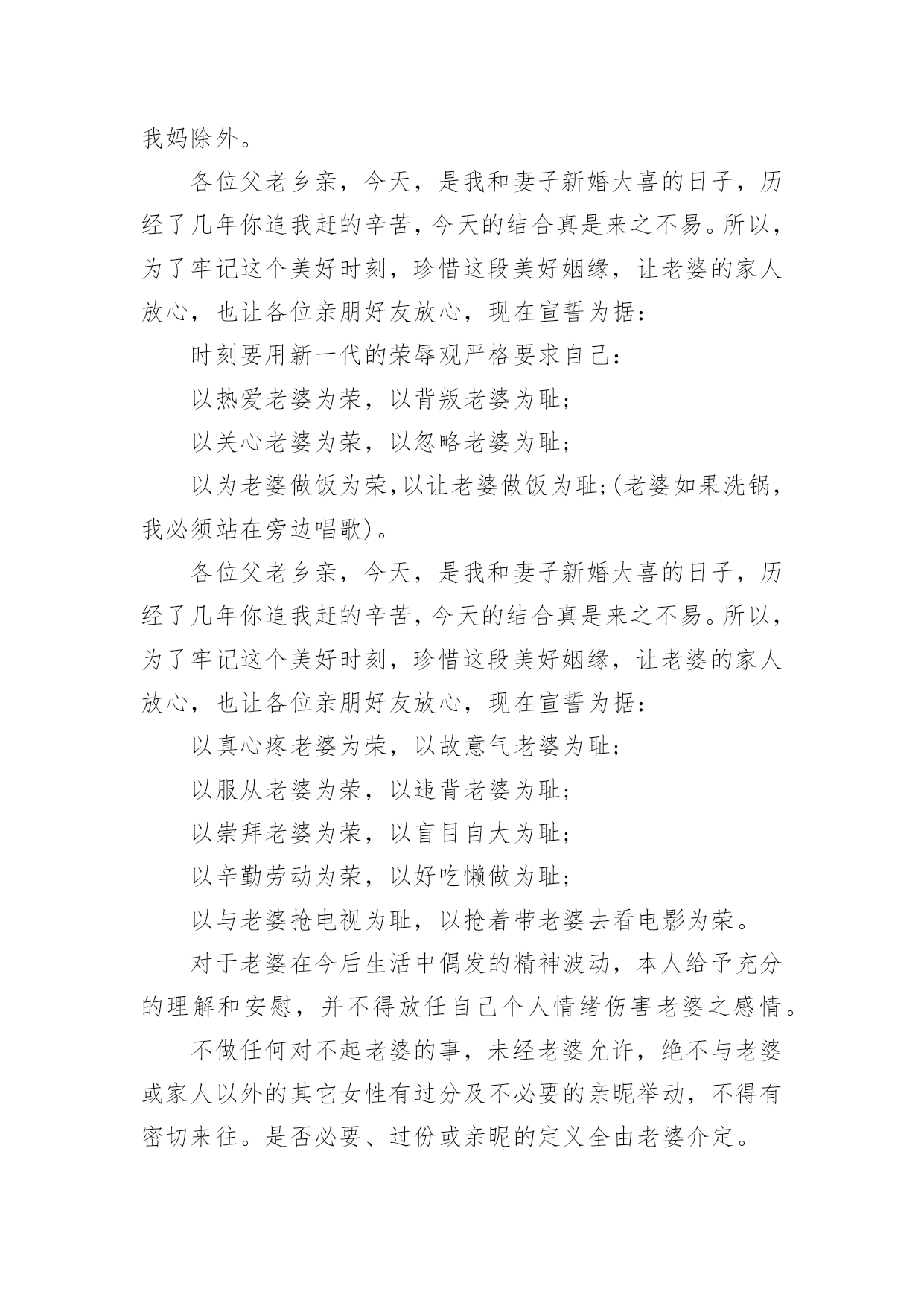 我妈除外。

各位父老乡亲，今天，是我和妻子新婚大喜的日子，历经了几年你追我赶的辛苦，今天的结合真是来之不易。所以，为了牢记这个美好时刻，珍惜这段美好姻缘，让老婆的家人放心，也让各位亲朋好友放心，现在宣誓为据：

时刻要用新一代的荣辱观严格要求自己：

以热爱老婆为荣，以背叛老婆为耻；

以关心老婆为荣，以忽略老婆为耻；

以为老婆做饭为荣,以让老婆做饭为耻;(老婆如果洗锅，我必须站在旁边唱歌)。

各位父老乡亲，今天，是我和妻子新婚大喜的日子，历经了几年你追我赶的辛苦，今天的结合真是来之不易。所以，为了牢记这个美好时刻，珍惜这段美好姻缘，让老婆的家人放心，也让各位亲朋好友放心，现在宣誓为据：

以真心疼老婆为荣，以故意气老婆为耻；

以服从老婆为荣，以违背老婆为耻；

以崇拜老婆为荣，以盲目自大为耻；

以辛勤劳动为荣，以好吃懒做为耻；

以与老婆抢电视为耻，以抢着带老婆去看电影为荣。

对于老婆在今后生活中偶发的精神波动，本人给予充分的理解和安慰，并不得放任自己个人情绪伤害老婆之感情。

不做任何对不起老婆的事，未经老婆允许，绝不与老婆或家人以外的其它女性有过分及不必要的亲昵举动，不得有密切来往。是否必要、过份或亲昵的定义全由老婆介定。